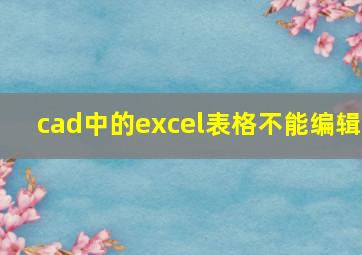 cad中的excel表格不能编辑